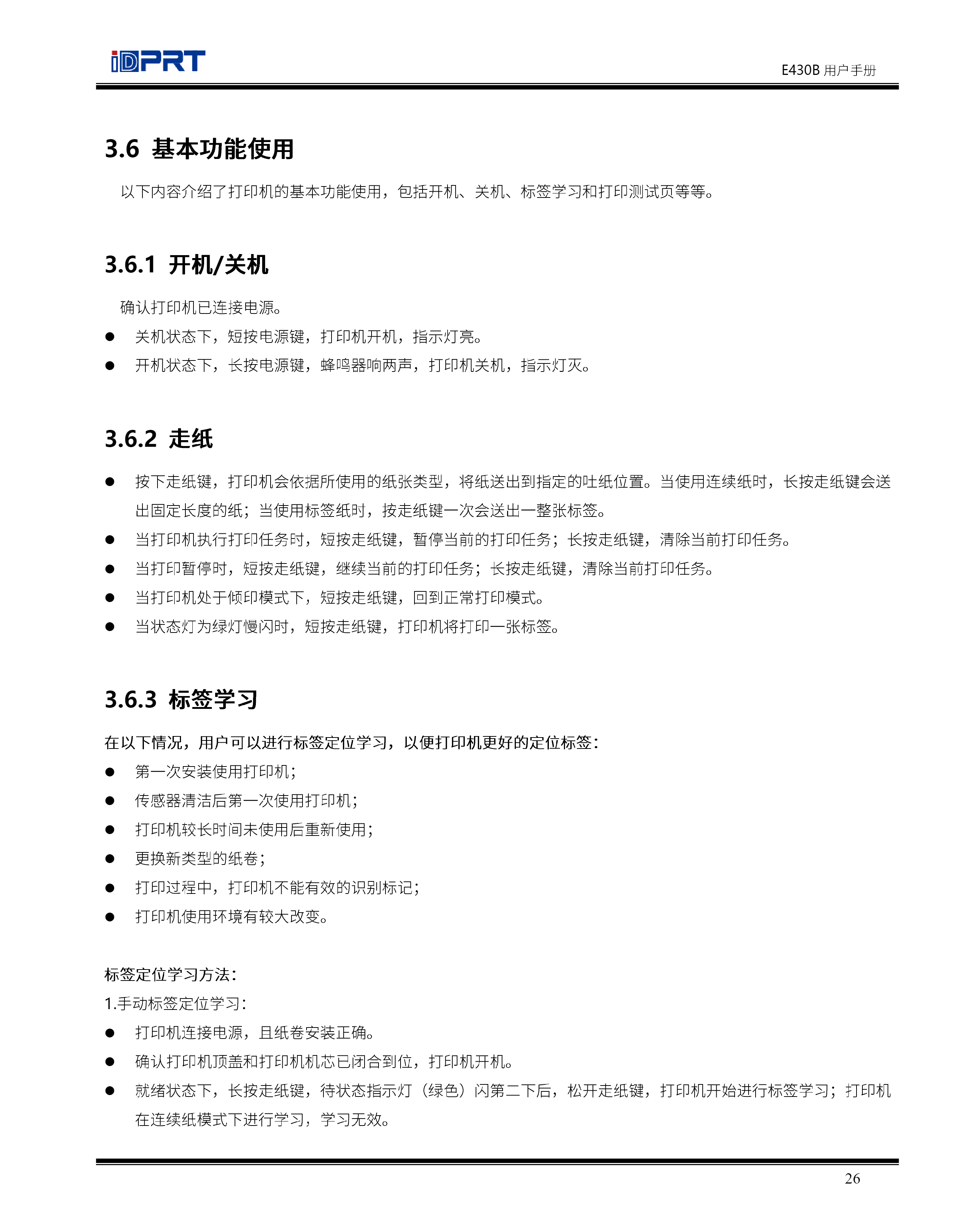 iDPRT

E430B 用户手册

3.6 基本功能使用

以下内容介绍了打印机的基本功能使用，包括开机、关机、标签学习和打印测试页等等。

3.6.1 开机/关机

确认打印机已连接电源。

● 关机状态下，短按电源键，打印机开机，指示灯亮。

● 开机状态下，长按电源键，蜂鸣器响两声，打印机关机，指示灯灭。

3.6.2 走纸

● 按下走纸键，打印机会依据所使用的纸张类型，将纸送出到指定的吐纸位置。当使用连续纸时，长按走纸键会送出固定长度的纸；当使用标签纸时，按走纸键一次会送出一整张标签。

● 当打印机执行打印任务时，短按走纸键，暂停当前的打印任务；长按走纸键，清除当前打印任务。

● 当打印暂停时，短按走纸键，继续当前的打印任务；长按走纸键，清除当前打印任务。

● 当打印机处于倾印模式下，短按走纸键，回到正常打印模式。

● 当状态灯为绿灯慢闪时，短按走纸键，打印机将打印一张标签。

3.6.3 标签学习

在以下情况，用户可以进行标签定位学习，以便打印机更好的定位标签：

● 第一次安装使用打印机；

● 传感器清洁后第一次使用打印机；

● 打印机较长时间未使用后重新使用；

● 更换新类型的纸卷；

● 打印过程中，打印机不能有效的识别标记；

● 打印机使用环境有较大改变。

标签定位学习方法：

1.手动标签定位学习：

● 打印机连接电源，且纸卷安装正确。

● 确认打印机顶盖和打印机机芯已闭合到位，打印机开机。

● 就绪状态下，长按走纸键，待状态指示灯（绿色）闪第二下后，松开走纸键，打印机开始进行标签学习；打印机在连续纸模式下进行学习，学习无效。

26